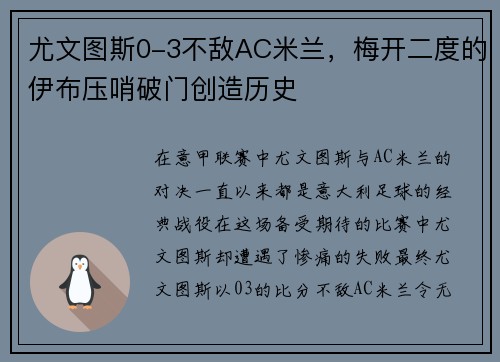 尤文图斯0-3不敌AC米兰，梅开二度的伊布压哨破门创造历史

在意甲联赛中尤文图斯与AC米兰的对决一直以来都是意大利足球的经典战役在这场备受期待的比赛中尤文图斯却遭遇了惨痛的失败最终尤文图斯以03的比分不敌AC米兰令无